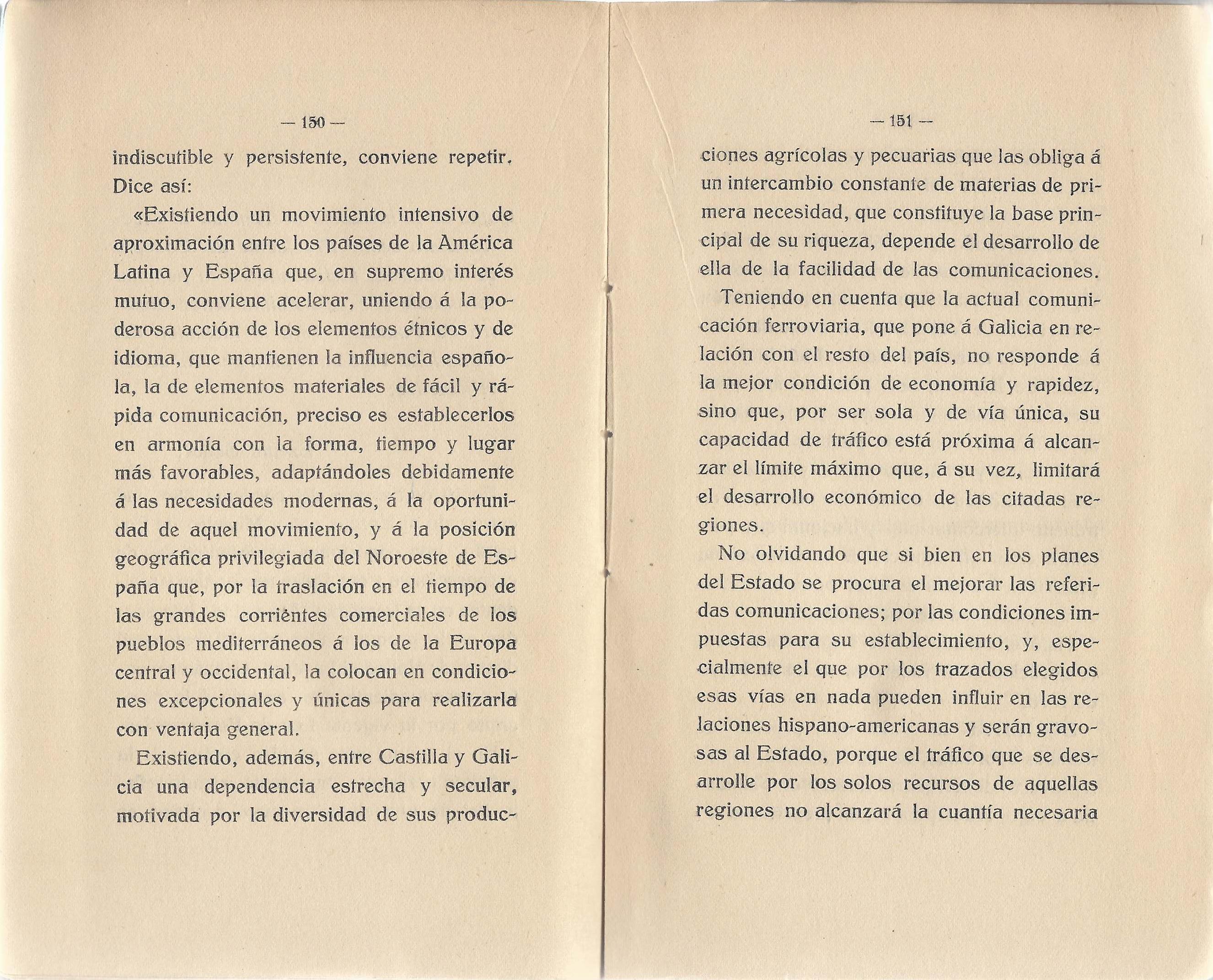 — 150 —

indiscutible y persistente, conviene repetir. Dice así:

«Existiendo un movimiento intensivo de aproximación entre los países de la América Latina y España que, en supremo interés mutuo, conviene acelerar, uniendo á la poderosa acción de los elementos étnicos y de idioma, que mantienen la influencia española, la de elementos materiales de fácil y rápida comunicación, preciso es establecerlos en armonía con la forma, tiempo y lugar más favorables, adaptándoles debidamente á las necesidades modernas, á la oportunidad de aquel movimiento, y á la posición geográfica privilegiada del Noroeste de España que, por la traslación en el tiempo de las grandes corriêntes comerciales de los pueblos mediterráneos á los de la Europa central y occidental, la colocan en condiciones excepcionales y únicas para realizarla con ventaja general.

Existiendo, además, entre Castilla y Galicia una dependencia estrecha y secular, motivada por la diversidad de sus produc-

— 151 —

ciones agrícolas y pecuarias que las obliga á un intercambio constante de materias de primera necesidad, que constituye la base principal de su riqueza, depende el desarrollo de ella de la facilidad de las comunicaciones.

Teniendo en cuenta que la actual comunicación ferroviaria, que pone á Galicia en relación con el resto del país, no responde á la mejor condición de economía y rapidez, sino que, por ser sola y de vía única, su capacidad de tráfico está próxima á alcanzar el límite máximo que, á su vez, limitará el desarrollo económico de las citadas regiones.

No olvidando que si bien en los planes del Estado se procura el mejorar las referidas comunicaciones; por las condiciones impuestas para su establecimiento, y, especialmente el que por los trazados elegidos esas vías en nada pueden influir en las relaciones hispano-americanas y serán gravosas al Estado, porque el tráfico que se desarrolle por los solos recursos de aquellas regiones no alcanzará la cuantía necesaria